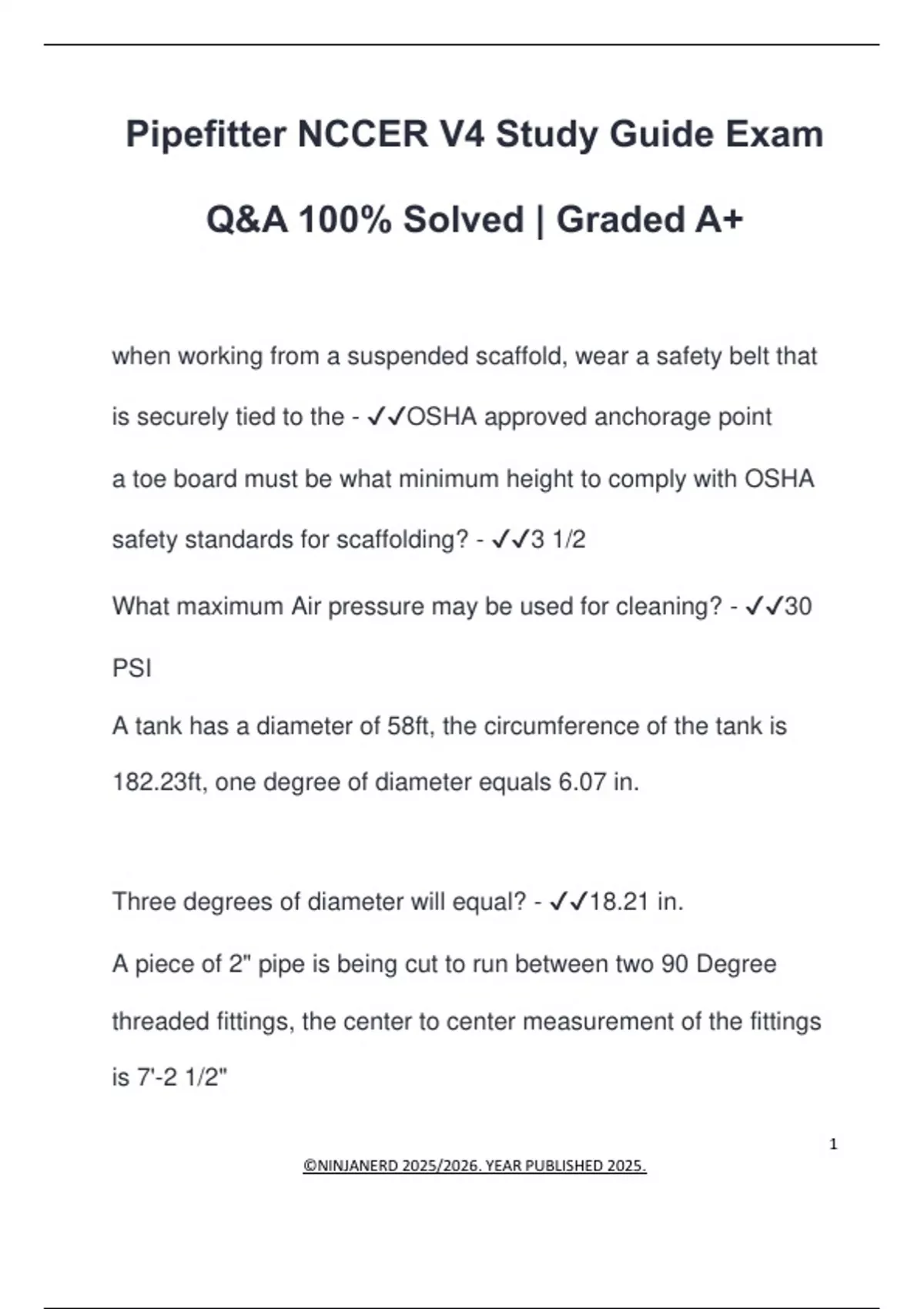 Pipefitter NCCER V4 Study Guide Exam Q&A 100% Solved | Graded A+

when working from a suspended scaffold, wear a safety belt that is securely tied to the - ✓✓OSHA approved anchorage point

a toe board must be what minimum height to comply with OSHA safety standards for scaffolding? - ✓✓3 1/2

What maximum Air pressure may be used for cleaning? - ✓✓30 PSI

A tank has a diameter of 58ft, the circumference of the tank is 182.23ft, one degree of diameter equals 6.07 in.

Three degrees of diameter will equal? - ✓✓18.21 in.

A piece of 2" pipe is being cut to run between two 90 Degree threaded fittings, the center to center measurement of the fittings is 7'-2 1/2"

1

©NINJANERD 2025/2026. YEAR PUBLISHED 2025.